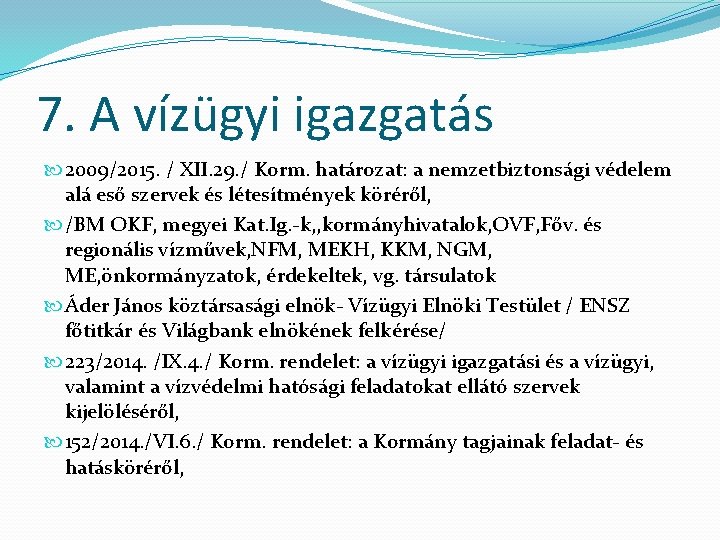 7. A vízügyi igazgatás

2009/2015. / XII.29./ Korm. határozat: a nemzetbiztonsági védelem alá eső szervek és létesítmények köréről,

/BM OKF, megyei Kat.Ig.-k,,kormányhivatalok,OVF,Főv. és regionális vízművek,NFM, MEKH, KKM, NGM, ME,önkormányzatok, érdekeltek, vg. társulatok

Áder János köztársasági elnök- Vízügyi Elnöki Testület / ENSZ főtitkár és Világbank elnökének felkérése/

223/2014. /IX.4./ Korm. rendelet: a vízügyi igazgatási és a vízügyi, valamint a vízvédelmi hatósági feladatokat ellátó szervek kijelöléséről,

152/2014./VI.6./ Korm. rendelet: a Kormány tagjainak feladat- és hatásköréről,